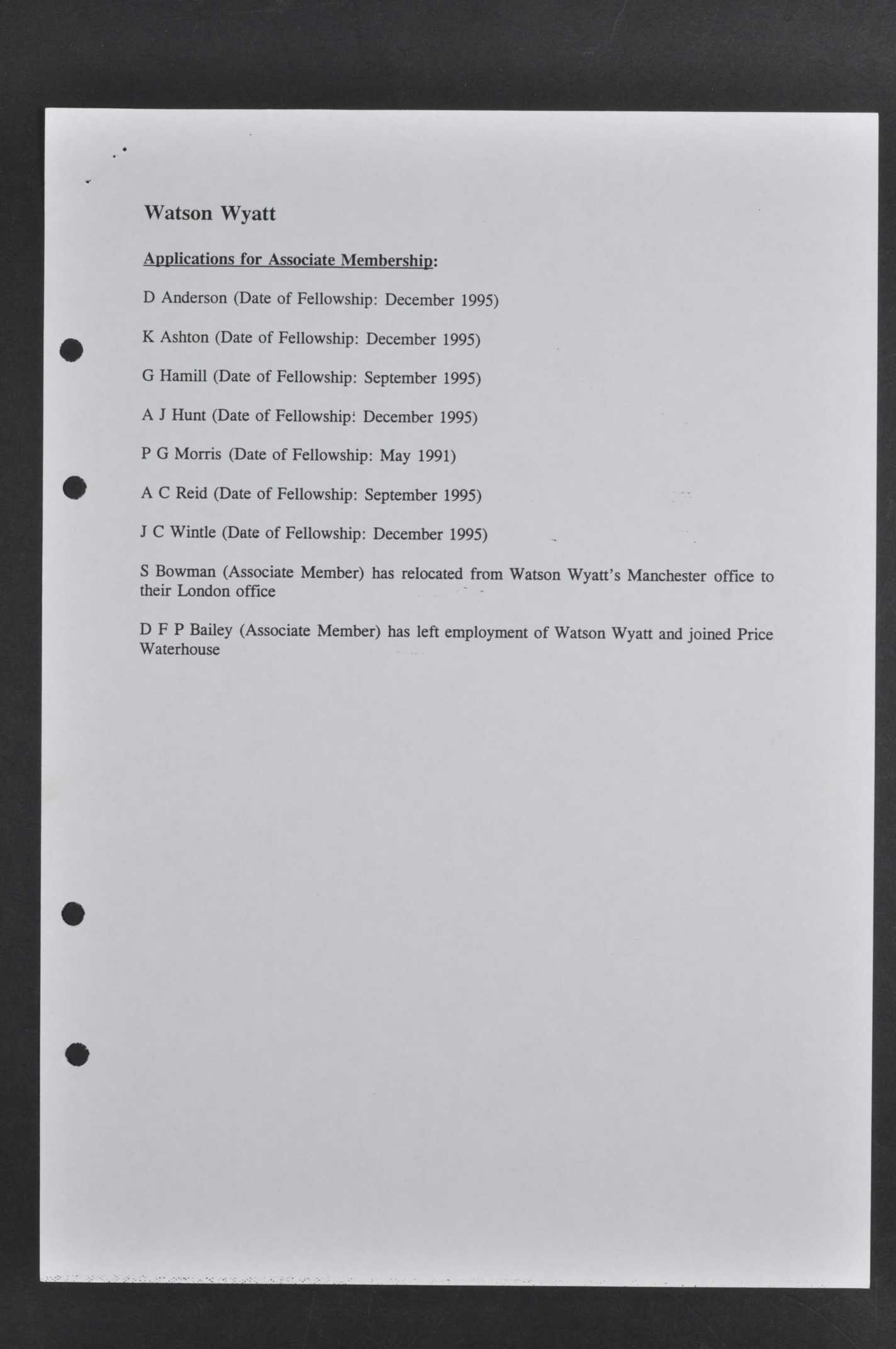 Watson Wyatt

Applications for Associate Membership:

D Anderson (Date of Fellowship: December 1995)

K Ashton (Date of Fellowship: December 1995)

G Hamill (Date of Fellowship: September 1995)

A J Hunt (Date of Fellowship: December 1995)

P G Morris (Date of Fellowship: May 1991)

A C Reid (Date of Fellowship: September 1995)

J C Wintle (Date of Fellowship: December 1995)

S Bowman (Associate Member) has relocated from Watson Wyatt's Manchester office to their London office

D F P Bailey (Associate Member) has left employment of Watson Wyatt and joined Price Waterhouse